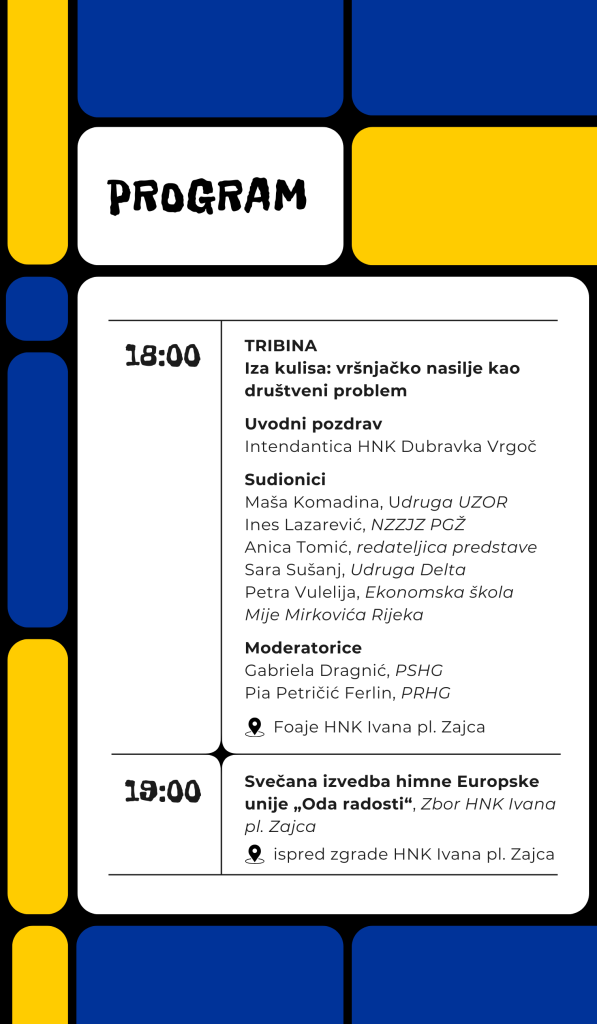 PROGRAM

18:00

TRIBINA
Iza kulisa: vršnjačko nasilje kao društveni problem

Uvodni pozdrav
Intendantica HNK Dubravka Vrgoč

Sudionici
Maša Komadina, Udruga UZOR
Ines Lazarević, NZZJZ PGŽ
Anica Tomić, redateljica predstave
Sara Sušanj, Udruga Delta
Petra Vulelija, Ekonomska škola Mije Mirkovića Rijeka

Moderatorice
Gabriela Dragnić, PSHG
Pia Petričić Ferlin, PRHG

Foaje HNK Ivana pl. Zajca

19:00

Svečana izvedba himne Europske unije „Oda radosti“, Zbor HNK Ivana pl. Zajca

ispred zgrade HNK Ivana pl. Zajca